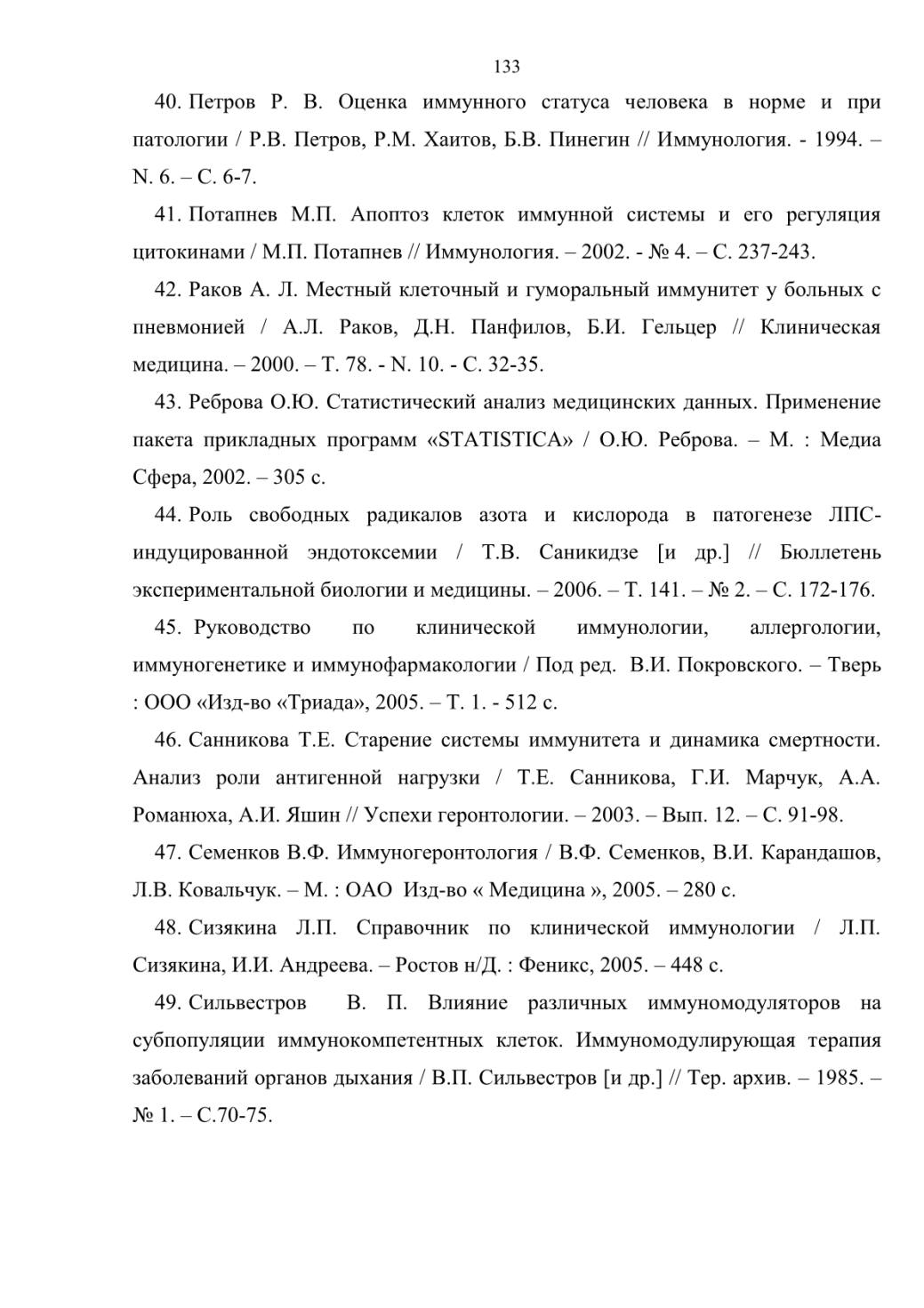 133

40. Петров Р. В. Оценка иммунного статуса человека в норме и при патологии / Р.В. Петров, Р.М. Хаитов, Б.В. Пинегин // Иммунология. - 1994. – N. 6. – С. 6-7.

41. Потапнев М.П. Апоптоз клеток иммунной системы и его регуляция цитокинами / М.П. Потапнев // Иммунология. – 2002. - № 4. – С. 237-243.

42. Раков А. Л. Местный клеточный и гуморальный иммунитет у больных с пневмонией / А.Л. Раков, Д.Н. Панфилов, Б.И. Гельцер // Клиническая медицина. – 2000. – Т. 78. - N. 10. - С. 32-35.

43. Реброва О.Ю. Статистический анализ медицинских данных. Применение пакета прикладных программ «STATISTICA» / О.Ю. Реброва. – М. : Медиа Сфера, 2002. – 305 с.

44. Роль свободных радикалов азота и кислорода в патогенезе ЛПС-индуцированной эндотоксемии / Т.В. Саникидзе [и др.] // Бюллетень экспериментальной биологии и медицины. – 2006. – Т. 141. – № 2. – С. 172-176.

45. Руководство по клинической иммунологии, аллергологии, иммуногенетике и иммунофармакологии / Под ред. В.И. Покровского. – Тверь : ООО «Изд-во «Триада», 2005. – Т. 1. - 512 с.

46. Санникова Т.Е. Старение системы иммунитета и динамика смертности. Анализ роли антигенной нагрузки / Т.Е. Санникова, Г.И. Марчук, А.А. Романюха, А.И. Яшин // Успехи геронтологии. – 2003. – Вып. 12. – С. 91-98.

47. Семенков В.Ф. Иммуногеронтология / В.Ф. Семенков, В.И. Карандашов, Л.В. Ковальчук. – М. : ОАО Изд-во « Медицина », 2005. – 280 с.

48. Сизякина Л.П. Справочник по клинической иммунологии / Л.П. Сизякина, И.И. Андреева. – Ростов н/Д. : Феникс, 2005. – 448 с.

49. Сильвестров В. П. Влияние различных иммуномодуляторов на субпопуляции иммунокомпетентных клеток. Иммуномодулирующая терапия заболеваний органов дыхания / В.П. Сильвестров [и др.] // Тер. архив. – 1985. – № 1. – С.70-75.